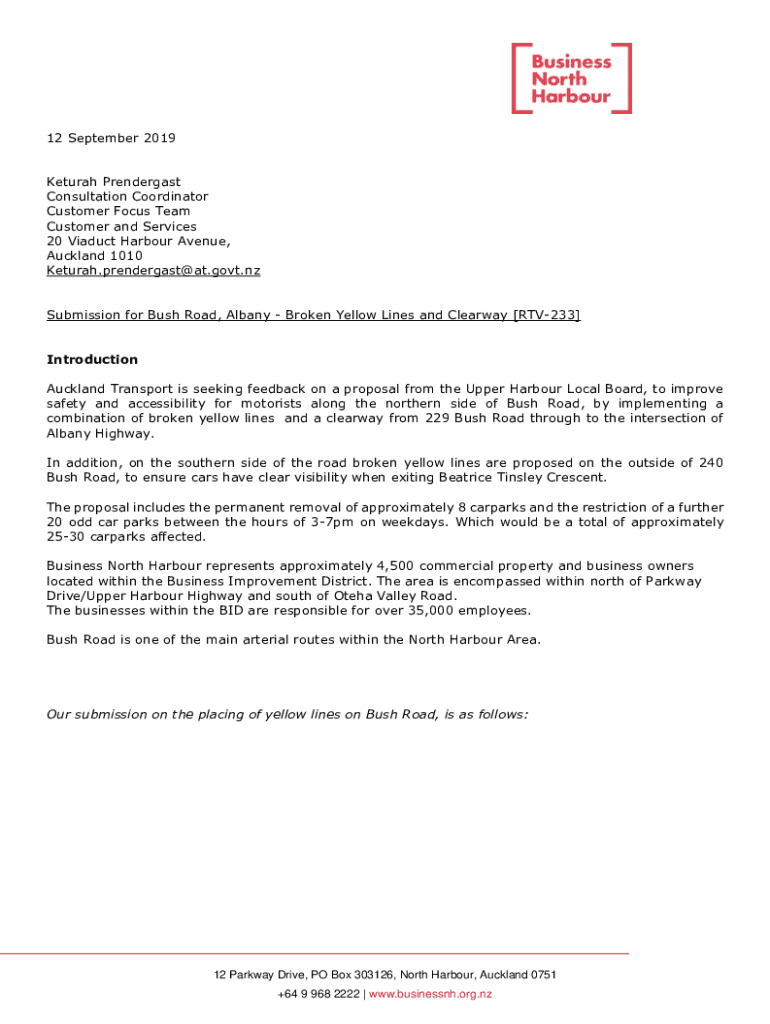 Business North Harbour

12 September 2019

Keturah Prendergast
Consultation Coordinator
Customer Focus Team
Customer and Services
20 Viaduct Harbour Avenue,
Auckland 1010
Keturah.prendergast@at.govt.nz

Submission for Bush Road, Albany - Broken Yellow Lines and Clearway [RTV-233]

Introduction

Auckland Transport is seeking feedback on a proposal from the Upper Harbour Local Board, to improve safety and accessibility for motorists along the northern side of Bush Road, by implementing a combination of broken yellow lines and a clearway from 229 Bush Road through to the intersection of Albany Highway.

In addition, on the southern side of the road broken yellow lines are proposed on the outside of 240 Bush Road, to ensure cars have clear visibility when exiting Beatrice Tinsley Crescent.

The proposal includes the permanent removal of approximately 8 carparks and the restriction of a further 20 odd car parks between the hours of 3-7pm on weekdays. Which would be a total of approximately 25-30 carparks affected.

Business North Harbour represents approximately 4,500 commercial property and business owners located within the Business Improvement District. The area is encompassed within north of Parkway Drive/Upper Harbour Highway and south of Oteha Valley Road.
The businesses within the BID are responsible for over 35,000 employees.

Bush Road is one of the main arterial routes within the North Harbour Area.

Our submission on the placing of yellow lines on Bush Road, is as follows:

12 Parkway Drive, PO Box 303126, North Harbour, Auckland 0751
+64 9 968 2222 | www.businessnh.org.nz